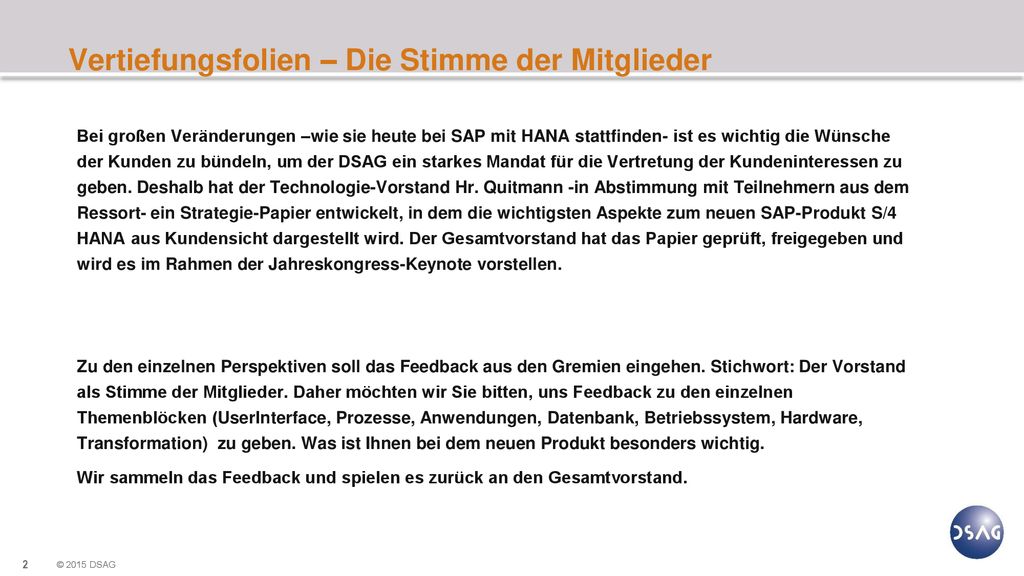 Vertiefungsfolien – Die Stimme der Mitglieder

Bei großen Veränderungen –wie sie heute bei SAP mit HANA stattfinden- ist es wichtig die Wünsche der Kunden zu bündeln, um der DSAG ein starkes Mandat für die Vertretung der Kundeninteressen zu geben. Deshalb hat der Technologie-Vorstand Hr. Quitmann -in Abstimmung mit Teilnehmern aus dem Ressort- ein Strategie-Papier entwickelt, in dem die wichtigsten Aspekte zum neuen SAP-Produkt S/4 HANA aus Kundensicht dargestellt wird. Der Gesamtvorstand hat das Papier geprüft, freigegeben und wird es im Rahmen der Jahreskongress-Keynote vorstellen.

Zu den einzelnen Perspektiven soll das Feedback aus den Gremien eingehen. Stichwort: Der Vorstand als Stimme der Mitglieder. Daher möchten wir Sie bitten, uns Feedback zu den einzelnen Themenblöcken (UserInterface, Prozesse, Anwendungen, Datenbank, Betriebssystem, Hardware, Transformation) zu geben. Was ist Ihnen bei dem neuen Produkt besonders wichtig.

Wir sammeln das Feedback und spielen es zurück an den Gesamtvorstand.

2 © 2015 DSAG

DSAG